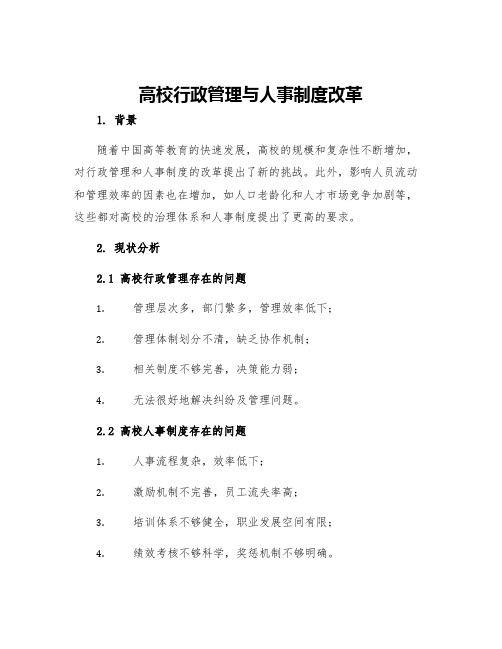 高校行政管理与人事制度改革

1. 背景

随着中国高等教育的快速发展，高校的规模和复杂性不断增加，对行政管理和人事制度的改革提出了新的挑战。此外，影响人员流动和管理效率的因素也在增加，如人口老龄化和人才市场竞争加剧等，这些都对高校的治理体系和人事制度提出了更高的要求。

2. 现状分析

2.1 高校行政管理存在的问题

1. 管理层次多，部门繁多，管理效率低下；

2. 管理体制划分不清，缺乏协作机制；

3. 相关制度不够完善，决策能力弱；

4. 无法很好地解决纠纷及管理问题。

2.2 高校人事制度存在的问题

1. 人事流程复杂，效率低下；

2. 激励机制不完善，员工流失率高；

3. 培训体系不够健全，职业发展空间有限；

4. 绩效考核不够科学，奖惩机制不够明确。